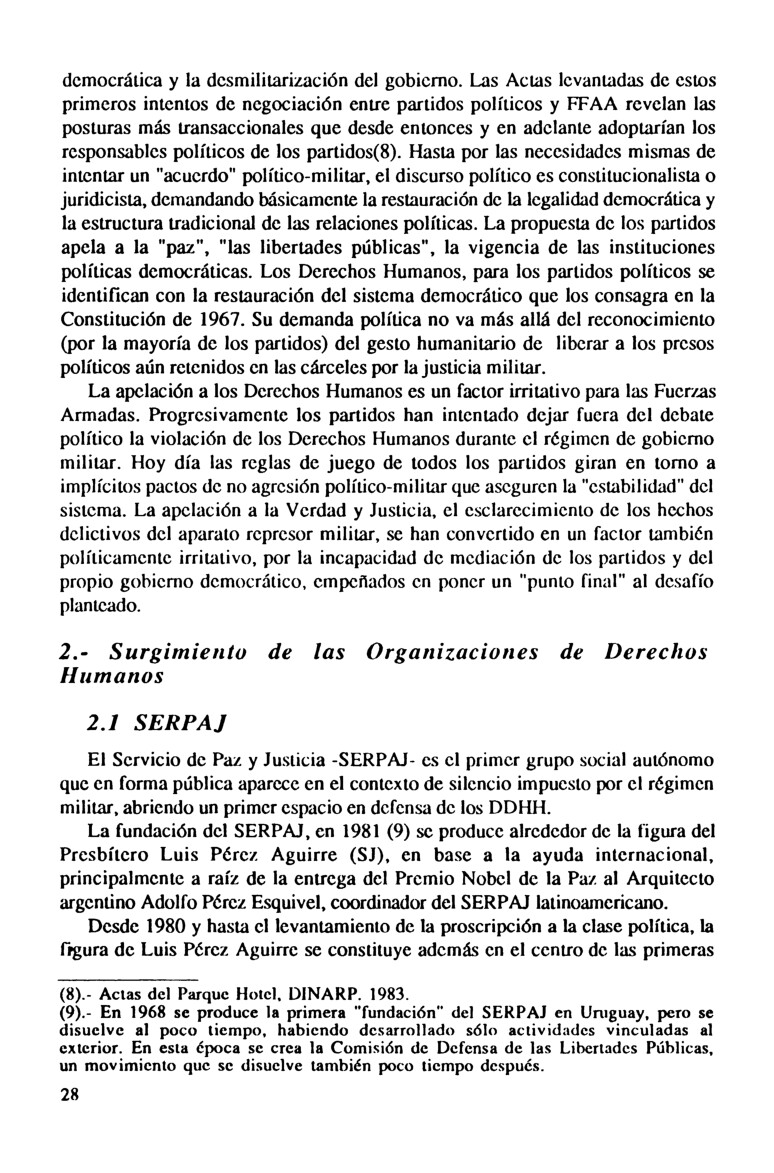 democrática y la desmilitarización del gobierno. Las Actas levantadas de estos primeros intentos de negociación entre partidos políticos y FFAA revelan las posturas más transaccionales que desde entonces y en adelante adoptarían los responsables políticos de los partidos(8). Hasta por las necesidades mismas de intentar un "acuerdo" político-militar, el discurso político es constitucionalista o juridicista, demandando básicamente la restauración de la legalidad democrática y la estructura tradicional de las relaciones políticas. La propuesta de los partidos apela a la "paz", "las libertades públicas", la vigencia de las instituciones políticas democráticas. Los Derechos Humanos, para los partidos políticos se identifican con la restauración del sistema democrático que los consagra en la Constitución de 1967. Su demanda política no va más allá del reconocimiento (por la mayoría de los partidos) del gesto humanitario de liberar a los presos políticos aún retenidos en las cárceles por la justicia militar.

La apelación a los Derechos Humanos es un factor irritativo para las Fuerzas Armadas. Progresivamente los partidos han intentado dejar fuera del debate político la violación de los Derechos Humanos durante el régimen de gobierno militar. Hoy día las reglas de juego de todos los partidos giran en torno a implícitos pactos de no agresión político-militar que aseguren la "estabilidad" del sistema. La apelación a la Verdad y Justicia, el esclarecimiento de los hechos delictivos del aparato represor militar, se han convertido en un factor también políticamente irritativo, por la incapacidad de mediación de los partidos y del propio gobierno democrático, empeñados en poner un "punto final" al desafío planteado.

2.- Surgimiento de las Organizaciones de Derechos Humanos

2.1 SERPAJ

El Servicio de Paz y Justicia -SERPAJ- es el primer grupo social autónomo que en forma pública aparece en el contexto de silencio impuesto por el régimen militar, abriendo un primer espacio en defensa de los DDHH.

La fundación del SERPAJ, en 1981 (9) se produce alrededor de la figura del Presbítero Luis Pérez Aguirre (SJ), en base a la ayuda internacional, principalmente a raíz de la entrega del Premio Nobel de la Paz al Arquitecto argentino Adolfo Pérez Esquivel, coordinador del SERPAJ latinoamericano.

Desde 1980 y hasta el levantamiento de la proscripción a la clase política, la figura de Luis Pérez Aguirre se constituye además en el centro de las primeras

(8).- Actas del Parque Hotel, DINARP. 1983.
(9).- En 1968 se produce la primera "fundación" del SERPAJ en Uruguay, pero se disuelve al poco tiempo, habiendo desarrollado sólo actividades vinculadas al exterior. En esta época se crea la Comisión de Defensa de las Libertades Públicas, un movimiento que se disuelve también poco tiempo después.

28